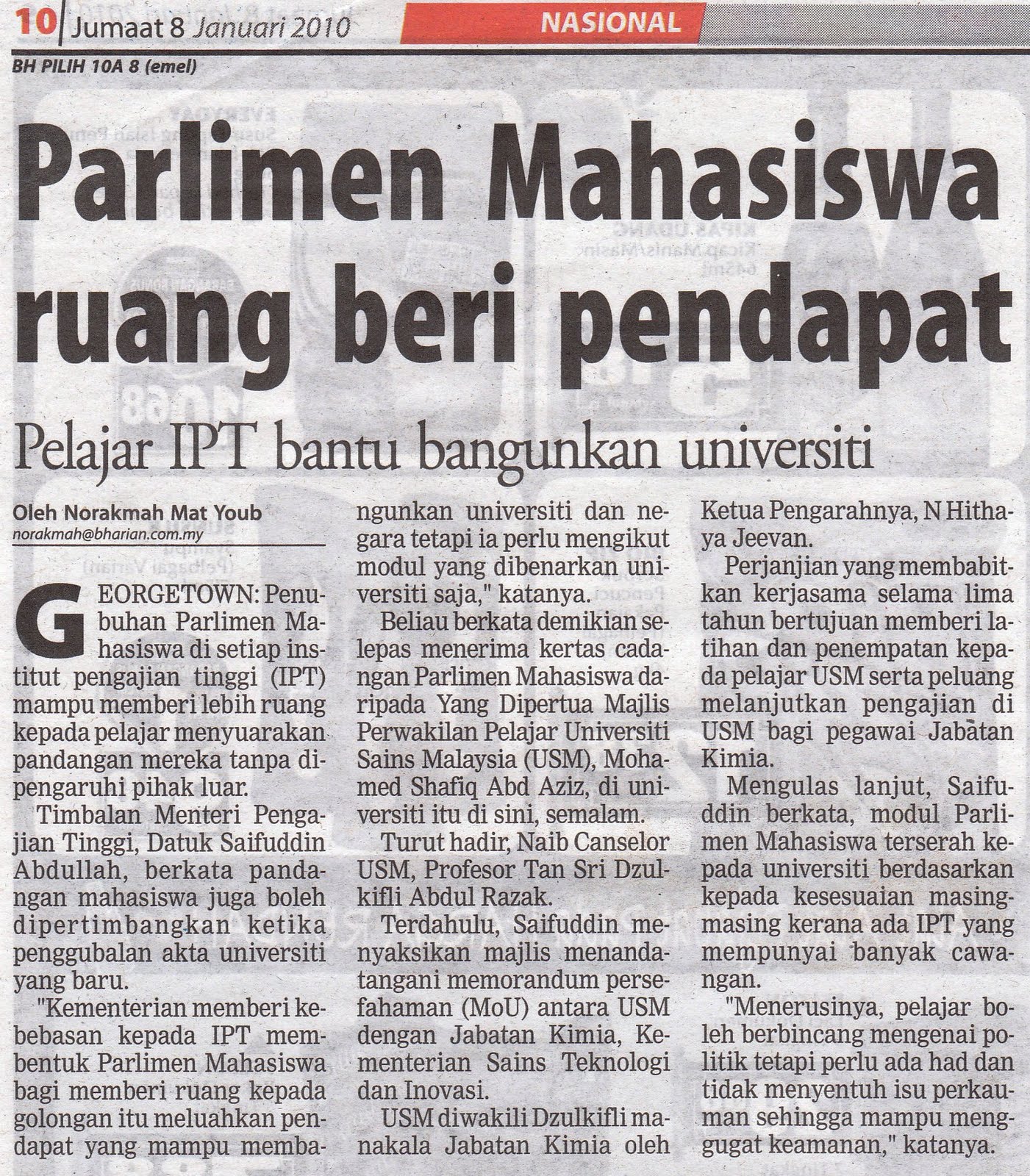 10 Jumaat 8 Januari 2010

NASIONAL

BH PILIH 10A 8 (emel)

Parlimen Mahasiswa ruang beri pendapat

Pelajar IPT bantu bangunkan universiti

Oleh Norakmah Mat Youb
norakmah@bharian.com.my

GEORGETOWN: Penubuhan Parlimen Mahasiswa di setiap institut pengajian tinggi (IPT) mampu memberi lebih ruang kepada pelajar menyuarakan pandangan mereka tanpa dipengaruhi pihak luar.

Timbalan Menteri Pengajian Tinggi, Datuk Saifuddin Abdullah, berkata pandangan mahasiswa juga boleh dipertimbangkan ketika penggubalan akta universiti yang baru.

"Kementerian memberi kebebasan kepada IPT membentuk Parlimen Mahasiswa bagi memberi ruang kepada golongan itu meluahkan pendapat yang mampu membangunkan universiti dan negara tetapi ia perlu mengikut modul yang dibenarkan universiti saja," katanya.

Beliau berkata demikian selepas menerima kertas cadangan Parlimen Mahasiswa daripada Yang Dipertua Majlis Perwakilan Pelajar Universiti Sains Malaysia (USM), Mohamed Shafiq Abd Aziz, di universiti itu di sini, semalam.

Turut hadir, Naib Canselor USM, Profesor Tan Sri Dzulkifli Abdul Razak.

Terdahulu, Saifuddin menyaksikan majlis menandatangani memorandum persefahaman (MoU) antara USM dengan Jabatan Kimia, Kementerian Sains Teknologi dan Inovasi.

USM diwakili Dzulkifli manakala Jabatan Kimia oleh Ketua Pengarahnya, N Hithaya Jeevan.

Perjanjian yang membabitkan kerjasama selama lima tahun bertujuan memberi latihan dan penempatan kepada pelajar USM serta peluang melanjutkan pengajian di USM bagi pegawai Jabatan Kimia.

Mengulas lanjut, Saifuddin berkata, modul Parlimen Mahasiswa terserah kepada universiti berdasarkan kepada kesesuaian masing-masing kerana ada IPT yang mempunyai banyak cawangan.

"Menerusinya, pelajar boleh berbincang mengenai politik tetapi perlu ada had dan tidak menyentuh isu perkauman sehingga mampu menggugat keamanan," katanya.